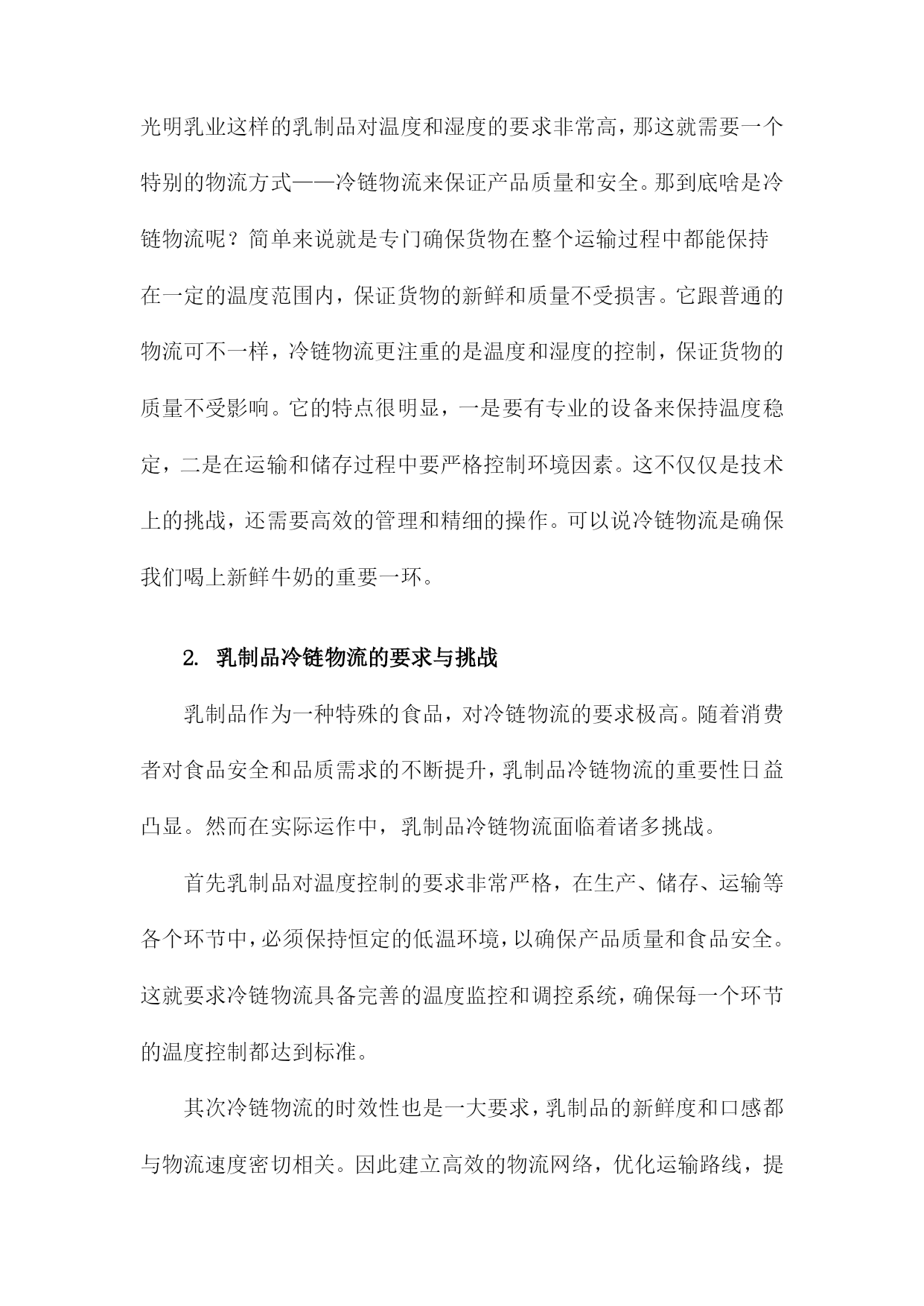 光明乳业这样的乳制品对温度和湿度的要求非常高，那这就需要一个特别的物流方式——冷链物流来保证产品质量和安全。那到底啥是冷链物流呢？简单来说就是专门确保货物在整个运输过程中都能保持在一定的温度范围内，保证货物的新鲜和质量不受损害。它跟普通的物流可不一样，冷链物流更注重的是温度和湿度的控制，保证货物的质量不受影响。它的特点很明显，一是要有专业的设备来保持温度稳定，二是在运输和储存过程中要严格控制环境因素。这不仅仅是技术上的挑战，还需要高效的管理和精细的操作。可以说冷链物流是确保我们喝上新鲜牛奶的重要一环。

2. 乳制品冷链物流的要求与挑战

乳制品作为一种特殊的食品，对冷链物流的要求极高。随着消费者对食品安全和品质需求的不断提升，乳制品冷链物流的重要性日益凸显。然而在实际运作中，乳制品冷链物流面临着诸多挑战。

首先乳制品对温度控制的要求非常严格，在生产、储存、运输等各个环节中，必须保持恒定的低温环境，以确保产品质量和食品安全。这就要求冷链物流具备完善的温度监控和调控系统，确保每一个环节的温度控制都达到标准。

其次冷链物流的时效性也是一大要求，乳制品的新鲜度和口感都与物流速度密切相关。因此建立高效的物流网络，优化运输路线，提